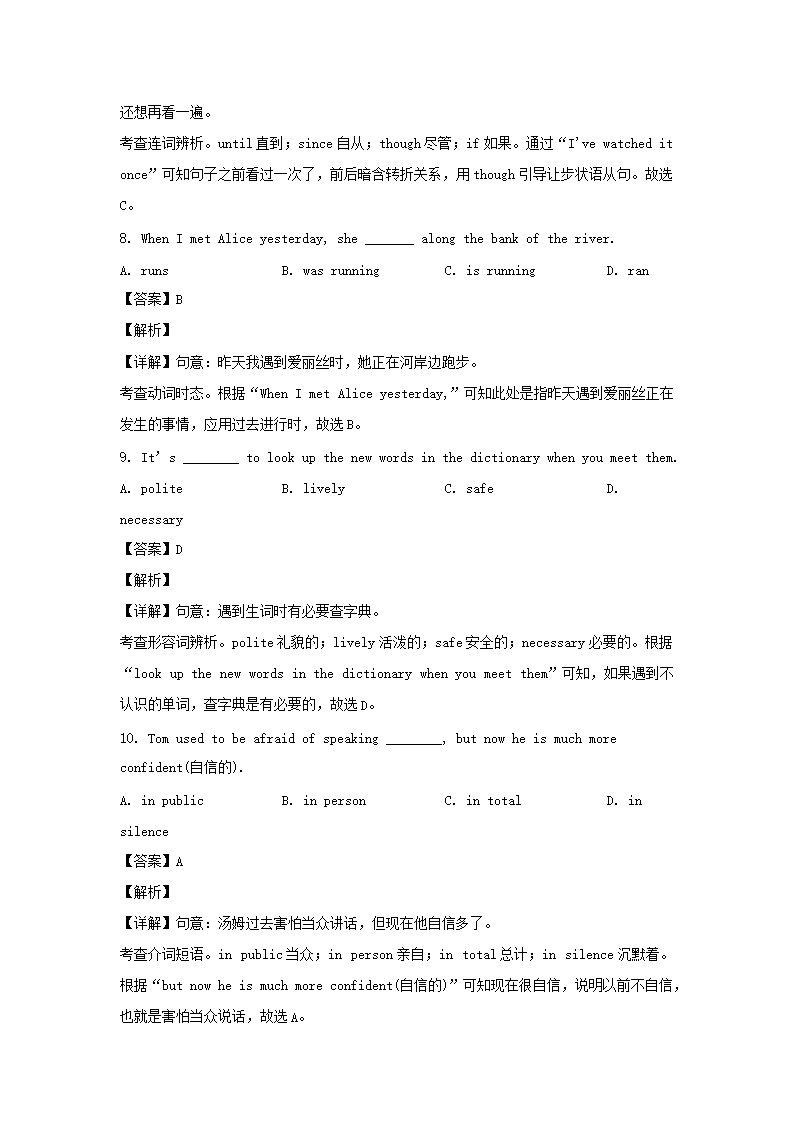 还想再看一遍。

考查连词辨析。until 直到；since 自从；though 尽管；if 如果。通过“I've watched it once”可知句子之前看过一次了，前后暗含转折关系，用 though 引导让步状语从句。故选 C。

8. When I met Alice yesterday, she _______ along the bank of the river.

A. runs B. was running C. is running D. ran

【答案】B

【解析】

【详解】句意：昨天我遇到爱丽丝时，她正在河岸边跑步。

考查动词时态。根据“When I met Alice yesterday,”可知此处是指昨天遇到爱丽丝正在发生的事情，应用过去进行时，故选 B。

9. It's ________ to look up the new words in the dictionary when you meet them.

A. polite B. lively C. safe D. necessary

【答案】D

【解析】

【详解】句意：遇到生词时有必要查字典。

考查形容词辨析。polite 礼貌的；lively 活泼的；safe 安全的；necessary 必要的。根据“look up the new words in the dictionary when you meet them”可知，如果遇到不认识的单词，查字典是有必要的，故选 D。

10. Tom used to be afraid of speaking ________, but now he is much more confident(自信的).

A. in public B. in person C. in total D. in silence

【答案】A

【解析】

【详解】句意：汤姆过去害怕当众讲话，但现在他自信多了。

考查介词短语。in public 当众；in person 亲自；in total 总计；in silence 沉默着。根据“but now he is much more confident(自信的)”可知现在很自信，说明以前不自信，也就是害怕当众说话，故选 A。